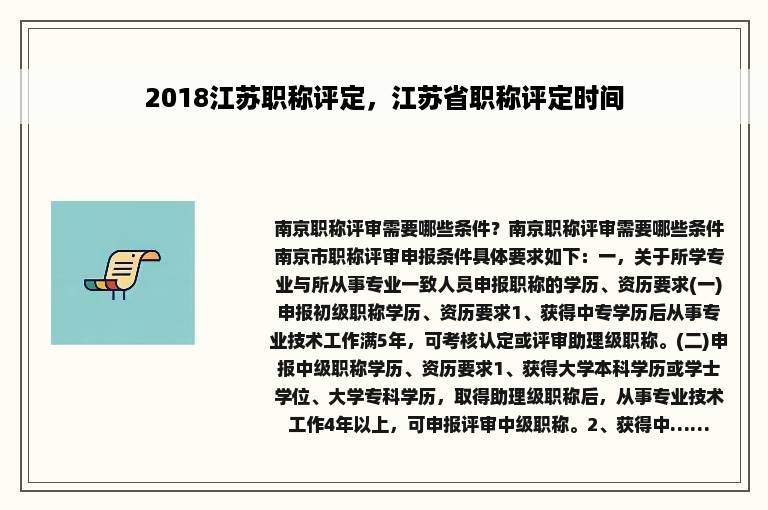 2018江苏职称评定，江苏省职称评定时间

南京职称评审需要哪些条件？南京职称评审需要哪些条件南京市职称评审申报条件具体要求如下：一，关于所学专业与所从事专业一致人员申报职称的学历、资历要求(一)申报初级职称学历、资历要求1、获得中专学历后从事专业技术工作满5年，可考核认定或评审助理级职称。(二)申报中级职称学历、资历要求1、获得大学本科学历或学士学位、大学专科学历，取得助理级职称后，从事专业技术工作4年以上，可申报评审中级职称。2、获得中......